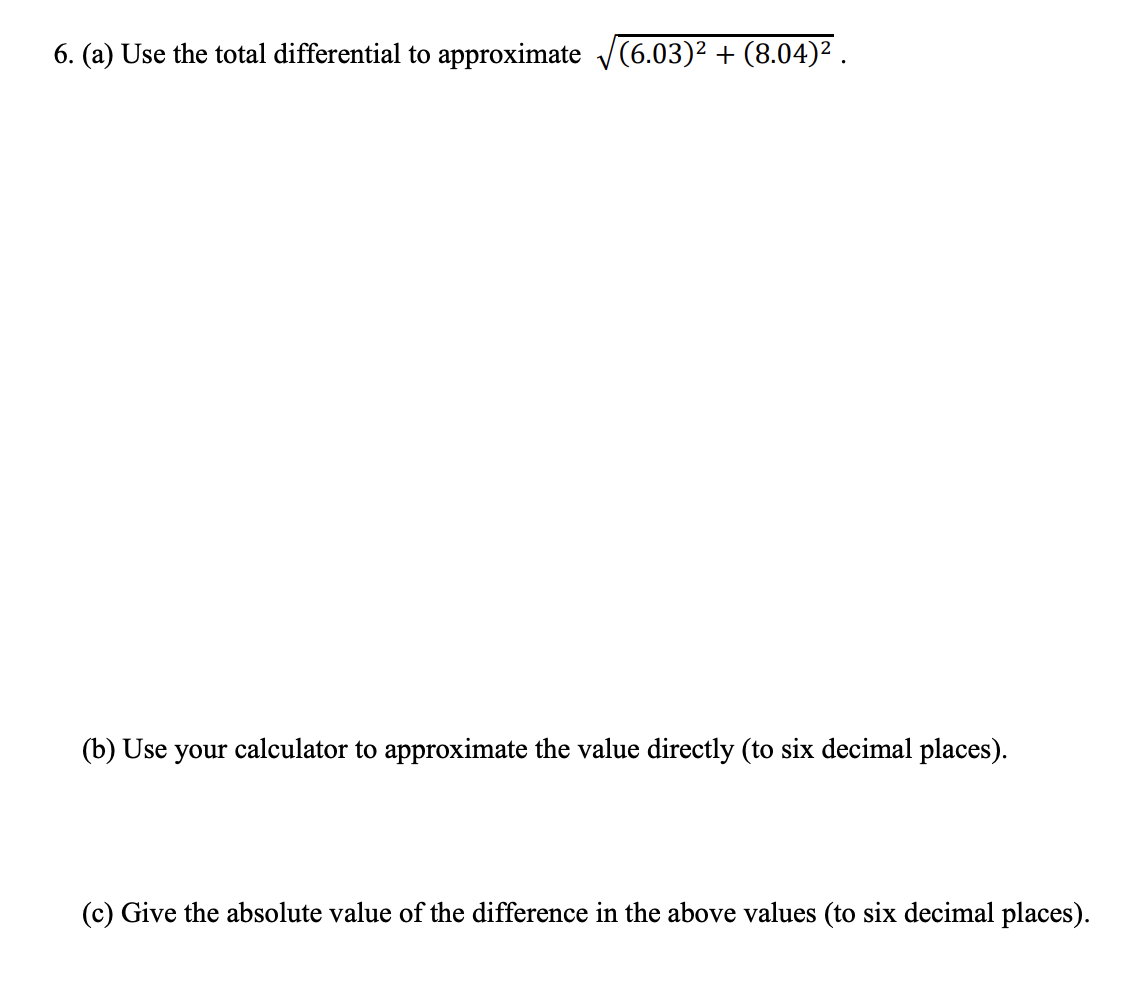 6. (a) Use the total differential to approximate $\sqrt{(6.03)^2 + (8.04)^2}$ .

(b) Use your calculator to approximate the value directly (to six decimal places).

(c) Give the absolute value of the difference in the above values (to six decimal places).